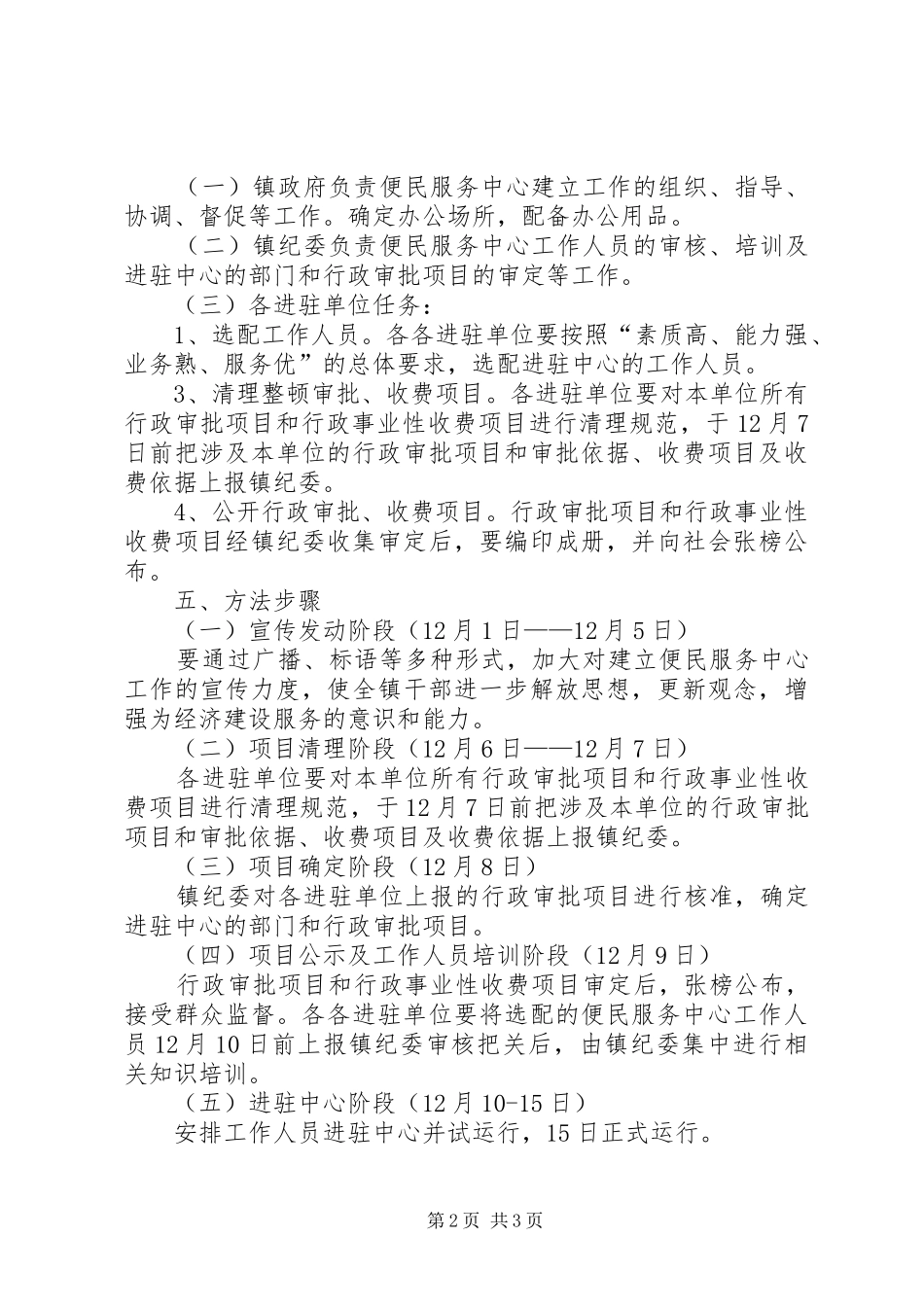 （一）镇政府负责便民服务中心建立工作的组织、指导、协调、督促等工作。确定办公场所，配备办公用品。

（二）镇纪委负责便民服务中心工作人员的审核、培训及进驻中心的部门和行政审批项目的审定等工作。

（三）各进驻单位任务：

1、选配工作人员。各各进驻单位要按照“素质高、能力强、业务熟、服务优”的总体要求，选配进驻中心的工作人员。

3、清理整顿审批、收费项目。各进驻单位要对本单位所有行政审批项目和行政事业性收费项目进行清理规范，于12月7日前把涉及本单位的行政审批项目和审批依据、收费项目及收费依据上报镇纪委。

4、公开行政审批、收费项目。行政审批项目和行政事业性收费项目经镇纪委收集审定后，要编印成册，并向社会张榜公布。

五、方法步骤

（一）宣传发动阶段（12月1日——12月5日）

要通过广播、标语等多种形式，加大对建立便民服务中心工作的宣传力度，使全镇干部进一步解放思想，更新观念，增强为经济建设服务的意识和能力。

（二）项目清理阶段（12月6日——12月7日）

各进驻单位要对本单位所有行政审批项目和行政事业性收费项目进行清理规范，于12月7日前把涉及本单位的行政审批项目和审批依据、收费项目及收费依据上报镇纪委。

（三）项目确定阶段（12月8日）

镇纪委对各进驻单位上报的行政审批项目进行核准，确定进驻中心的部门和行政审批项目。

（四）项目公示及工作人员培训阶段（12月9日）

行政审批项目和行政事业性收费项目审定后，张榜公布，接受群众监督。各各进驻单位要将选配的便民服务中心工作人员12月10日前上报镇纪委审核把关后，由镇纪委集中进行相关知识培训。

（五）进驻中心阶段（12月10-15日）

安排工作人员进驻中心并试运行，15日正式运行。

第2页 共3页